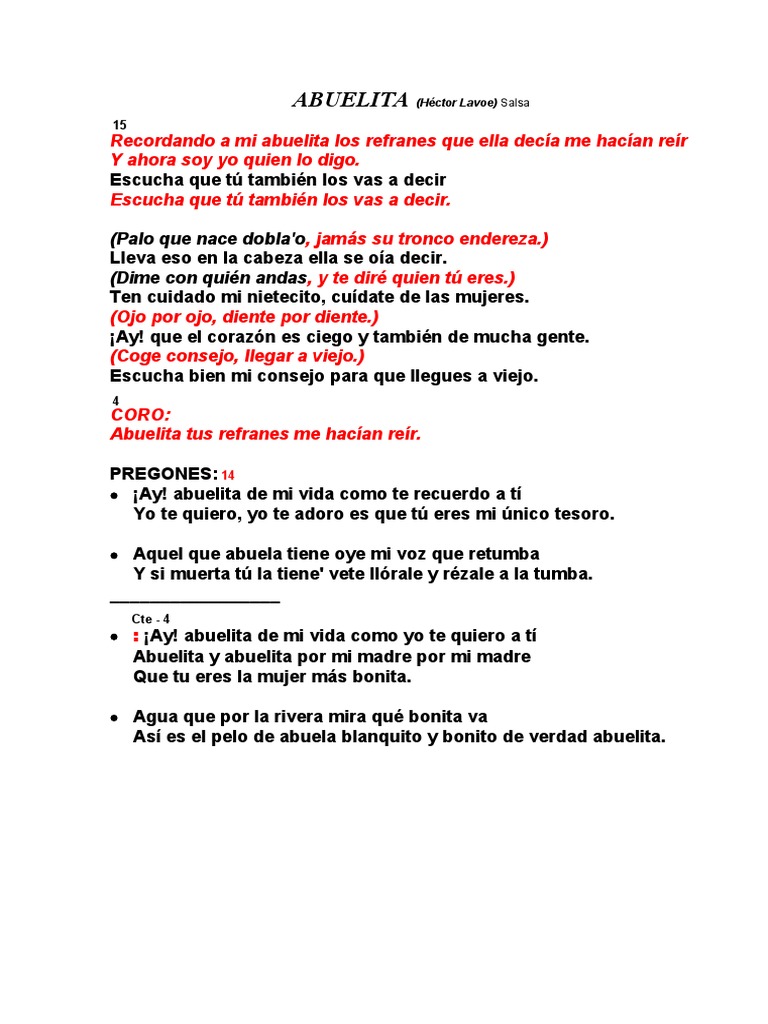 ABUELITA (Héctor Lavoe) Salsa

15
Recordando a mi abuelita los refranes que ella decía me hacían reír
Y ahora soy yo quien lo digo.
Escucha que tú también los vas a decir
Escucha que tú también los vas a decir.

(Palo que nace dobla'o, jamás su tronco endereza.)
Lleva eso en la cabeza ella se oía decir.
(Dime con quién andas, y te diré quien tú eres.)
Ten cuidado mi nietecito, cuídate de las mujeres.
(Ojo por ojo, diente por diente.)
¡Ay! que el corazón es ciego y también de mucha gente.
(Coge consejo, llegar a viejo.)
Escucha bien mi consejo para que llegues a viejo.

4
CORO:
Abuelita tus refranes me hacían reír.

PREGONES: 14
• ¡Ay! abuelita de mi vida como te recuerdo a tí
Yo te quiero, yo te adoro es que tú eres mi único tesoro.

• Aquel que abuela tiene oye mi voz que retumba
Y si muerta tú la tiene' vete llórale y rézale a la tumba.

Cte - 4
• : ¡Ay! abuelita de mi vida como yo te quiero a tí
Abuelita y abuelita por mi madre por mi madre
Que tu eres la mujer más bonita.

• Agua que por la rivera mira qué bonita va
Así es el pelo de abuela blanquito y bonito de verdad abuelita.